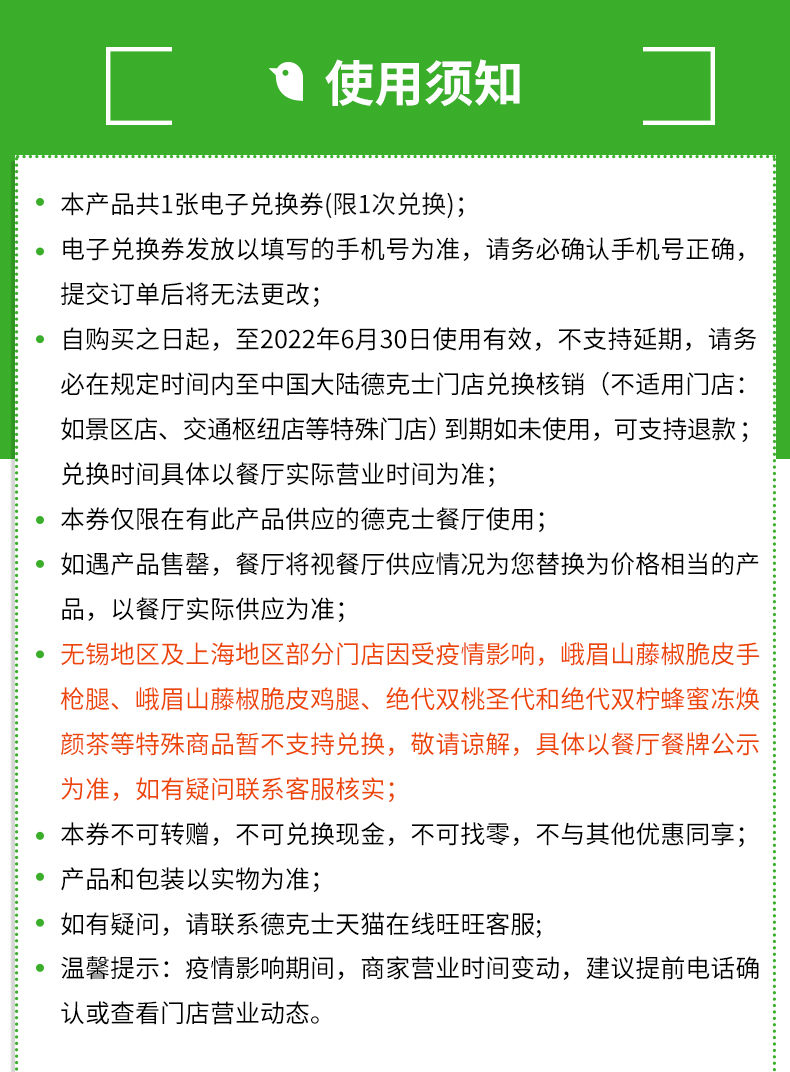 使用须知

• 本产品共1张电子兑换券(限1次兑换)；

• 电子兑换券发放以填写的手机号为准，请务必确认手机号正确，提交订单后将无法更改；

• 自购买之日起，至2022年6月30日使用有效，不支持延期，请务必在规定时间内至中国大陆德克士门店兑换核销（不适用门店：如景区店、交通枢纽店等特殊门店）到期如未使用，可支持退款；兑换时间具体以餐厅实际营业时间为准；

• 本券仅限在有此产品供应的德克士餐厅使用；

• 如遇产品售罄，餐厅将视餐厅供应情况为您替换为价格相当的产品，以餐厅实际供应为准；

• 无锡地区及上海地区部分门店因受疫情影响，峨眉山藤椒脆皮手枪腿、峨眉山藤椒脆皮鸡腿、绝代双桃圣代和绝代双柠蜂蜜冻焕颜茶等特殊商品暂不支持兑换，敬请谅解，具体以餐厅餐牌公示为准，如有疑问联系客服核实；

• 本券不可转赠，不可兑换现金，不可找零，不与其他优惠同享；

• 产品和包装以实物为准；

• 如有疑问，请联系德克士天猫在线旺旺客服;

• 温馨提示：疫情影响期间，商家营业时间变动，建议提前电话确认或查看门店营业动态。